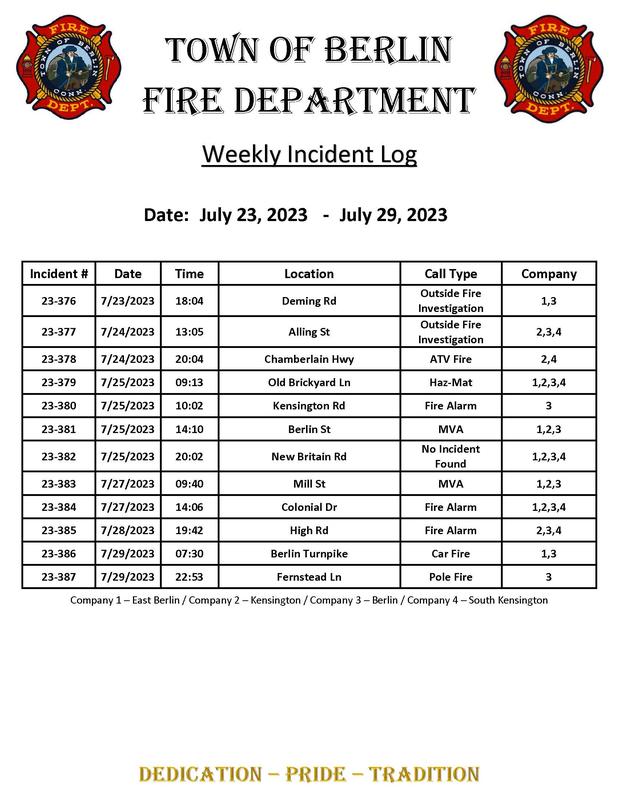 FIRE
TOWN OF BERLIN
CONN.
DEPT.

TOWN OF BERLIN
FIRE DEPARTMENT

FIRE
TOWN OF BERLIN
CONN.
DEPT.

Weekly Incident Log

Date: July 23, 2023 - July 29, 2023

| Incident # | Date | Time | Location | Call Type | Company |
|---|---|---|---|---|---|
| 23-376 | 7/23/2023 | 18:04 | Deming Rd | Outside Fire Investigation | 1,3 |
| 23-377 | 7/24/2023 | 13:05 | Alling St | Outside Fire Investigation | 2,3,4 |
| 23-378 | 7/24/2023 | 20:04 | Chamberlain Hwy | ATV Fire | 2,4 |
| 23-379 | 7/25/2023 | 09:13 | Old Brickyard Ln | Haz-Mat | 1,2,3,4 |
| 23-380 | 7/25/2023 | 10:02 | Kensington Rd | Fire Alarm | 3 |
| 23-381 | 7/25/2023 | 14:10 | Berlin St | MVA | 1,2,3 |
| 23-382 | 7/25/2023 | 20:02 | New Britain Rd | No Incident Found | 1,2,3,4 |
| 23-383 | 7/27/2023 | 09:40 | Mill St | MVA | 1,2,3 |
| 23-384 | 7/27/2023 | 14:06 | Colonial Dr | Fire Alarm | 1,2,3,4 |
| 23-385 | 7/28/2023 | 19:42 | High Rd | Fire Alarm | 2,3,4 |
| 23-386 | 7/29/2023 | 07:30 | Berlin Turnpike | Car Fire | 1,3 |
| 23-387 | 7/29/2023 | 22:53 | Fernstead Ln | Pole Fire | 3 |

Company 1 – East Berlin / Company 2 – Kensington / Company 3 – Berlin / Company 4 – South Kensington

DEDICATION – PRIDE – TRADITION